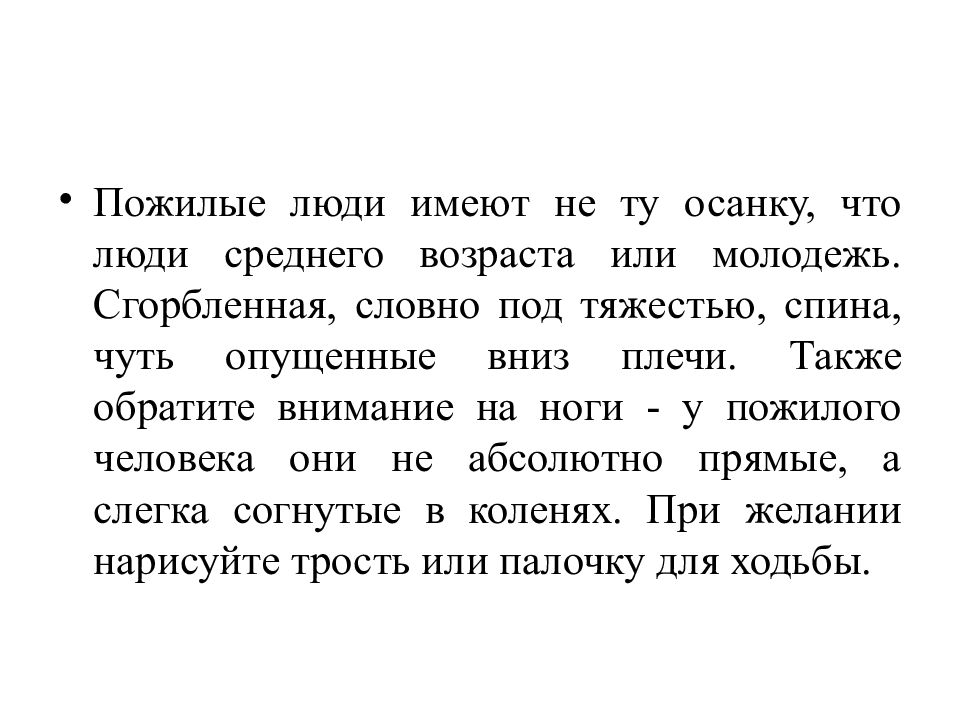 • Пожилые люди имеют не ту осанку, что люди среднего возраста или молодежь. Сгорбленная, словно под тяжестью, спина, чуть опущенные вниз плечи. Также обратите внимание на ноги - у пожилого человека они не абсолютно прямые, а слегка согнутые в коленях. При желании нарисуйте трость или палочку для ходьбы.